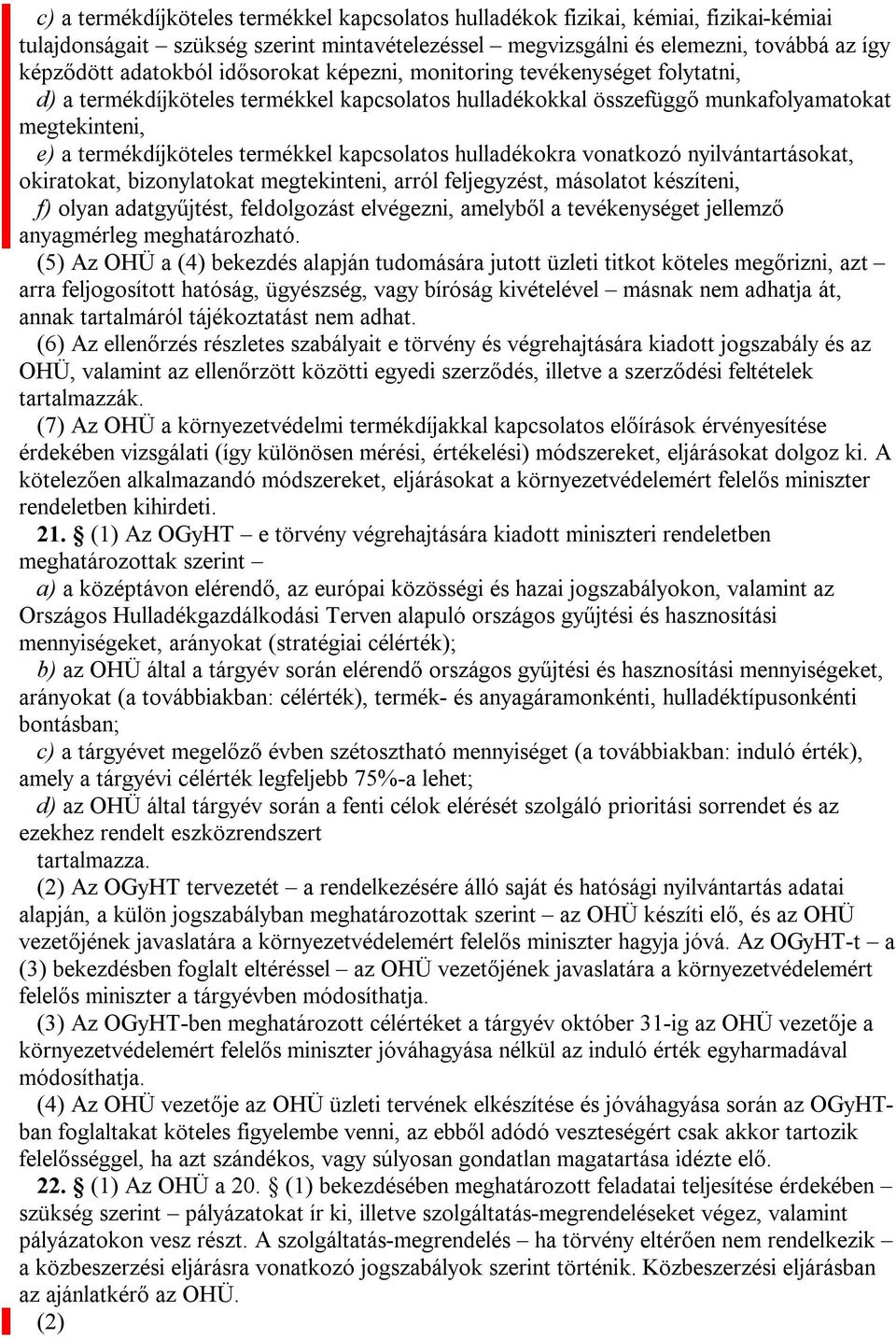 c) a termékdíjköteles termékkel kapcsolatos hulladékok fizikai, kémiai, fizikai-kémiai tulajdonságait – szükség szerint mintavételezéssel – megvizsgálni és elemezni, továbbá az így képződött adatokból idősorokat képezni, monitoring tevékenységet folytatni,

d) a termékdíjköteles termékkel kapcsolatos hulladékokkal összefüggő munkafolyamatokat megtekinteni,

e) a termékdíjköteles termékkel kapcsolatos hulladékokra vonatkozó nyilvántartásokat, okiratokat, bizonylatokat megtekinteni, arról feljegyzést, másolatot készíteni,

f) olyan adatgyűjtést, feldolgozást elvégezni, amelyből a tevékenységet jellemző anyagmérleg meghatározható.

(5) Az OHÜ a (4) bekezdés alapján tudomására jutott üzleti titkot köteles megőrizni, azt – arra feljogosított hatóság, ügyészség, vagy bíróság kivételével – másnak nem adhatja át, annak tartalmáról tájékoztatást nem adhat.

(6) Az ellenőrzés részletes szabályait e törvény és végrehajtására kiadott jogszabály és az OHÜ, valamint az ellenőrzött közötti egyedi szerződés, illetve a szerződési feltételek tartalmazzák.

(7) Az OHÜ a környezetvédelmi termékdíjakkal kapcsolatos előírások érvényesítése érdekében vizsgálati (így különösen mérési, értékelési) módszereket, eljárásokat dolgoz ki. A kötelezően alkalmazandó módszereket, eljárásokat a környezetvédelemért felelős miniszter rendeletben kihirdeti.

21. § (1) Az OGyHT – e törvény végrehajtására kiadott miniszteri rendeletben meghatározottak szerint –

a) a középtávon elérendő, az európai közösségi és hazai jogszabályokon, valamint az Országos Hulladékgazdálkodási Terven alapuló országos gyűjtési és hasznosítási mennyiségeket, arányokat (stratégiai célérték);

b) az OHÜ által a tárgyév során elérendő országos gyűjtési és hasznosítási mennyiségeket, arányokat (a továbbiakban: célérték), termék- és anyagáramonkénti, hulladéktípusonkénti bontásban;

c) a tárgyévet megelőző évben szétosztható mennyiséget (a továbbiakban: induló érték), amely a tárgyévi célérték legfeljebb 75%-a lehet;

d) az OHÜ által tárgyév során a fenti célok elérését szolgáló prioritási sorrendet és az ezekhez rendelt eszközrendszert

tartalmazza.

(2) Az OGyHT tervezetét – a rendelkezésére álló saját és hatósági nyilvántartás adatai alapján, a külön jogszabályban meghatározottak szerint – az OHÜ készíti elő, és az OHÜ vezetőjének javaslatára a környezetvédelemért felelős miniszter hagyja jóvá. Az OGyHT-t – a (3) bekezdésben foglalt eltéréssel – az OHÜ vezetőjének javaslatára a környezetvédelemért felelős miniszter a tárgyévben módosíthatja.

(3) Az OGyHT-ben meghatározott célértéket a tárgyév október 31-ig az OHÜ vezetője a környezetvédelemért felelős miniszter jóváhagyása nélkül az induló érték egyharmadával módosíthatja.

(4) Az OHÜ vezetője az OHÜ üzleti tervének elkészítése és jóváhagyása során az OGyHT-ban foglaltakat köteles figyelembe venni, az ebből adódó veszteségért csak akkor tartozik felelősséggel, ha azt szándékos, vagy súlyosan gondatlan magatartása idézte elő.

22. § (1) Az OHÜ a 20. § (1) bekezdésében meghatározott feladatai teljesítése érdekében – szükség szerint – pályázatokat ír ki, illetve szolgáltatás-megrendeléseket végez, valamint pályázatokon vesz részt. A szolgáltatás-megrendelés – ha törvény eltérően nem rendelkezik – a közbeszerzési eljárásra vonatkozó jogszabályok szerint történik. Közbeszerzési eljárásban az ajánlatkérő az OHÜ.

(2)